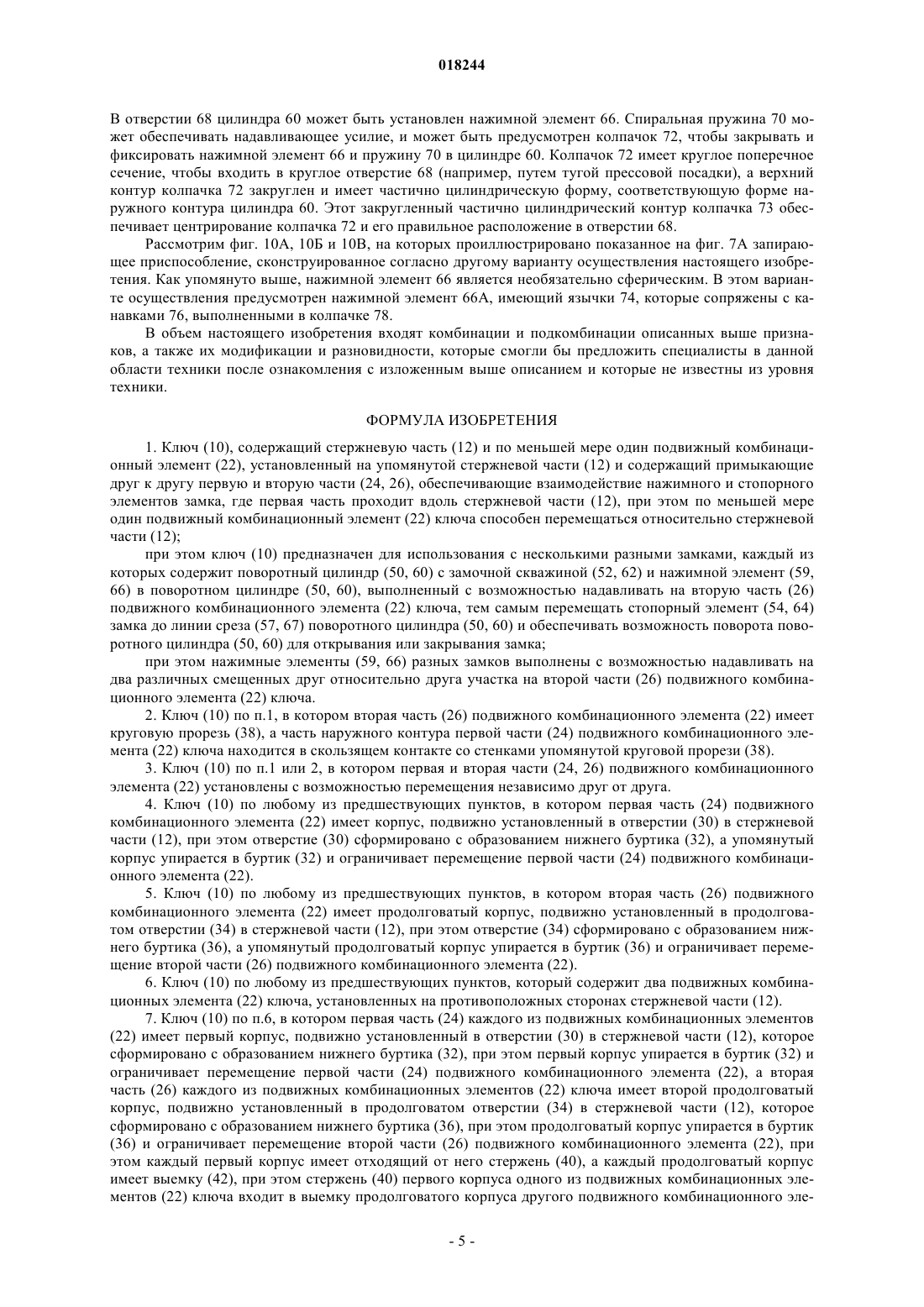 018244

В отверстии 68 цилиндра 60 может быть установлен нажимной элемент 66. Спиральная пружина 70 может обеспечивать надавливающее усилие, и может быть предусмотрен колпачок 72, чтобы закрывать и фиксировать нажимной элемент 66 и пружину 70 в цилиндре 60. Колпачок 72 имеет круглое поперечное сечение, чтобы входить в круглое отверстие 68 (например, путем тугой прессовой посадки), а верхний контур колпачка 72 закруглен и имеет частично цилиндрическую форму, соответствующую форме наружного контура цилиндра 60. Этот закругленный частично цилиндрический контур колпачка 73 обеспечивает центрирование колпачка 72 и его правильное расположение в отверстии 68.

Рассмотрим фиг. 10А, 10Б и 10В, на которых проиллюстрировано показанное на фиг. 7А запирающее приспособление, сконструированное согласно другому варианту осуществления настоящего изобретения. Как упомянуто выше, нажимной элемент 66 является необязательно сферическим. В этом варианте осуществления предусмотрен нажимной элемент 66А, имеющий язычки 74, которые сопряжены с канавками 76, выполненными в колпачке 78.

В объем настоящего изобретения входят комбинации и подкомбинации описанных выше признаков, а также их модификации и разновидности, которые смогли бы предложить специалисты в данной области техники после ознакомления с изложенным выше описанием и которые не известны из уровня техники.

ФОРМУЛА ИЗОБРЕТЕНИЯ

1. Ключ (10), содержащий стержневую часть (12) и по меньшей мере один подвижный комбинационный элемент (22), установленный на упомянутой стержневой части (12) и содержащий примыкающие друг к другу первую и вторую части (24, 26), обеспечивающие взаимодействие нажимного и стопорного элементов замка, где первая часть проходит вдоль стержневой части (12), при этом по меньшей мере один подвижный комбинационный элемент (22) ключа способен перемещаться относительно стержневой части (12);

при этом ключ (10) предназначен для использования с несколькими разными замками, каждый из которых содержит поворотный цилиндр (50, 60) с замочной скважиной (52, 62) и нажимной элемент (59, 66) в поворотном цилиндре (50, 60), выполненный с возможностью надавливать на вторую часть (26) подвижного комбинационного элемента (22) ключа, тем самым перемещать стопорный элемент (54, 64) замка до линии среза (57, 67) поворотного цилиндра (50, 60) и обеспечивать возможность поворота поворотного цилиндра (50, 60) для открывания или закрывания замка;

при этом нажимные элементы (59, 66) разных замков выполнены с возможностью надавливать на два различных смещенных друг относительно друга участка на второй части (26) подвижного комбинационного элемента (22) ключа.

2. Ключ (10) по п.1, в котором вторая часть (26) подвижного комбинационного элемента (22) имеет круговую прорезь (38), а часть наружного контура первой части (24) подвижного комбинационного элемента (22) ключа находится в скользящем контакте со стенками упомянутой круговой прорези (38).

3. Ключ (10) по п.1 или 2, в котором первая и вторая части (24, 26) подвижного комбинационного элемента (22) установлены с возможностью перемещения независимо друг от друга.

4. Ключ (10) по любому из предшествующих пунктов, в котором первая часть (24) подвижного комбинационного элемента (22) имеет корпус, подвижно установленный в отверстии (30) в стержневой части (12), при этом отверстие (30) сформировано с образованием нижнего буртика (32), а упомянутый корпус упирается в буртик (32) и ограничивает перемещение первой части (24) подвижного комбинационного элемента (22).

5. Ключ (10) по любому из предшествующих пунктов, в котором вторая часть (26) подвижного комбинационного элемента (22) имеет продолговатый корпус, подвижно установленный в продолговатом отверстии (34) в стержневой части (12), при этом отверстие (34) сформировано с образованием нижнего буртика (36), а упомянутый продолговатый корпус упирается в буртик (36) и ограничивает перемещение второй части (26) подвижного комбинационного элемента (22).

6. Ключ (10) по любому из предшествующих пунктов, который содержит два подвижных комбинационных элемента (22) ключа, установленных на противоположных сторонах стержневой части (12).

7. Ключ (10) по п.6, в котором первая часть (24) каждого из подвижных комбинационных элементов (22) имеет первый корпус, подвижно установленный в отверстии (30) в стержневой части (12), которое сформировано с образованием нижнего буртика (32), при этом первый корпус упирается в буртик (32) и ограничивает перемещение первой части (24) подвижного комбинационного элемента (22), а вторая часть (26) каждого из подвижных комбинационных элементов (22) ключа имеет второй продолговатый корпус, подвижно установленный в продолговатом отверстии (34) в стержневой части (12), которое сформировано с образованием нижнего буртика (36), при этом продолговатый корпус упирается в буртик (36) и ограничивает перемещение второй части (26) подвижного комбинационного элемента (22), при этом каждый первый корпус имеет отходящий от него стержень (40), а каждый продолговатый корпус имеет выемку (42), при этом стержень (40) первого корпуса одного из подвижных комбинационных элементов (22) ключа входит в выемку продолговатого корпуса другого подвижного комбинационного эле-

- 5 -